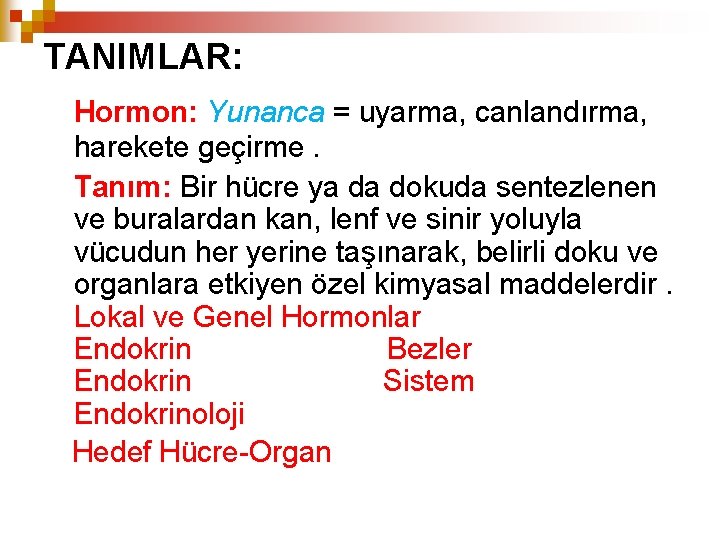 TANIMLAR:

Hormon: Yunanca = uyarma, canlandırma, harekete geçirme .

Tanım: Bir hücre ya da dokuda sentezlenen ve buralardan kan, lenf ve sinir yoluyla vücudun her yerine taşınarak, belirli doku ve organlara etkiyen özel kimyasal maddelerdir .

Lokal ve Genel Hormonlar
Endokrin Bezler
Endokrin Sistem
Endokrinoloji
Hedef Hücre-Organ